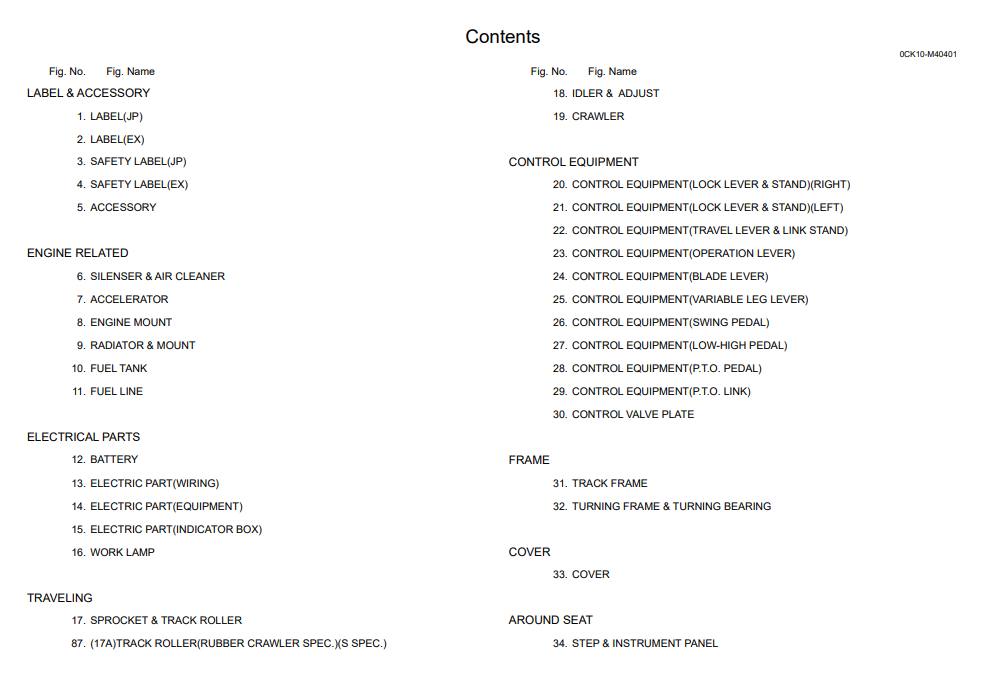 Contents

0CK10-M40401

Fig. No. Fig. Name

LABEL & ACCESSORY

1. LABEL(JP)

2. LABEL(EX)

3. SAFETY LABEL(JP)

4. SAFETY LABEL(EX)

5. ACCESSORY

ENGINE RELATED

6. SILENSER & AIR CLEANER

7. ACCELERATOR

8. ENGINE MOUNT

9. RADIATOR & MOUNT

10. FUEL TANK

11. FUEL LINE

ELECTRICAL PARTS

12. BATTERY

13. ELECTRIC PART(WIRING)

14. ELECTRIC PART(EQUIPMENT)

15. ELECTRIC PART(INDICATOR BOX)

16. WORK LAMP

TRAVELING

17. SPROCKET & TRACK ROLLER

87. (17A)TRACK ROLLER(RUBBER CRAWLER SPEC.)(S SPEC.)

Fig. No. Fig. Name

18. IDLER & ADJUST

19. CRAWLER

CONTROL EQUIPMENT

20. CONTROL EQUIPMENT(LOCK LEVER & STAND)(RIGHT)

21. CONTROL EQUIPMENT(LOCK LEVER & STAND)(LEFT)

22. CONTROL EQUIPMENT(TRAVEL LEVER & LINK STAND)

23. CONTROL EQUIPMENT(OPERATION LEVER)

24. CONTROL EQUIPMENT(BLADE LEVER)

25. CONTROL EQUIPMENT(VARIABLE LEG LEVER)

26. CONTROL EQUIPMENT(SWING PEDAL)

27. CONTROL EQUIPMENT(LOW-HIGH PEDAL)

28. CONTROL EQUIPMENT(P.T.O. PEDAL)

29. CONTROL EQUIPMENT(P.T.O. LINK)

30. CONTROL VALVE PLATE

FRAME

31. TRACK FRAME

32. TURNING FRAME & TURNING BEARING

COVER

33. COVER

AROUND SEAT

34. STEP & INSTRUMENT PANEL